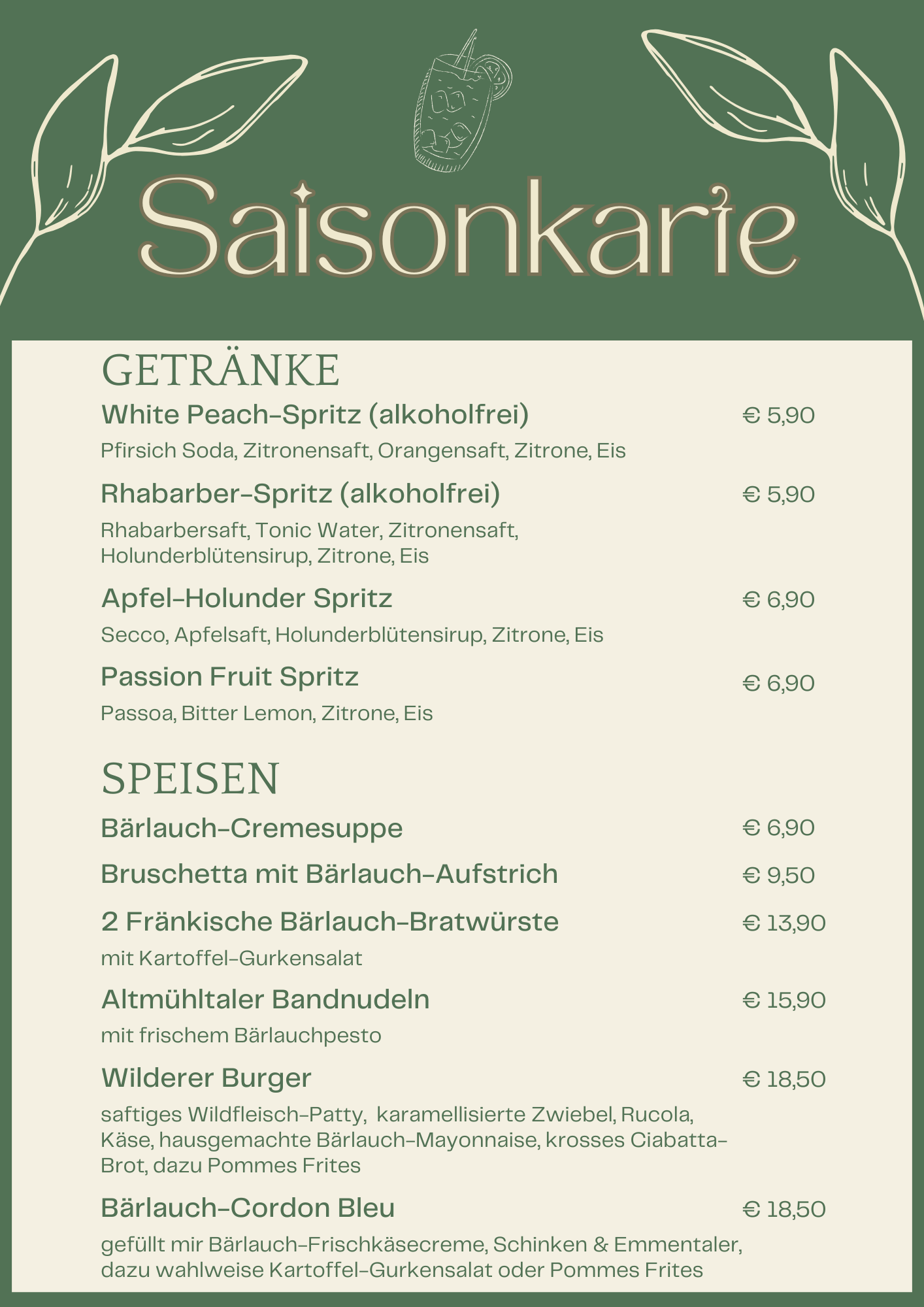 Saisonkarte

GETRÄNKE

White Peach-Spritz (alkoholfrei) € 5,90

Pfirsich Soda, Zitronensaft, Orangensaft, Zitrone, Eis

Rhabarber-Spritz (alkoholfrei) € 5,90

Rhabarbersaft, Tonic Water, Zitronensaft, Holunderblütensirup, Zitrone, Eis

Apfel-Holunder Spritz € 6,90

Secco, Apfelsaft, Holunderblütensirup, Zitrone, Eis

Passion Fruit Spritz € 6,90

Passoa, Bitter Lemon, Zitrone, Eis

SPEISEN

Bärlauch-Cremesuppe € 6,90

Bruschetta mit Bärlauch-Aufstrich € 9,50

2 Fränkische Bärlauch-Bratwürste € 13,90

mit Kartoffel-Gurkensalat

Altmühltaler Bandnudeln € 15,90

mit frischem Bärlauchpesto

Wilderer Burger € 18,50

saftiges Wildfleisch-Patty, karamellisierte Zwiebel, Rucola, Käse, hausgemachte Bärlauch-Mayonnaise, krosses Ciabatta-Brot, dazu Pommes Frites

Bärlauch-Cordon Bleu € 18,50

gefüllt mir Bärlauch-Frischkäsecreme, Schinken & Emmentaler, dazu wahlweise Kartoffel-Gurkensalat oder Pommes Frites